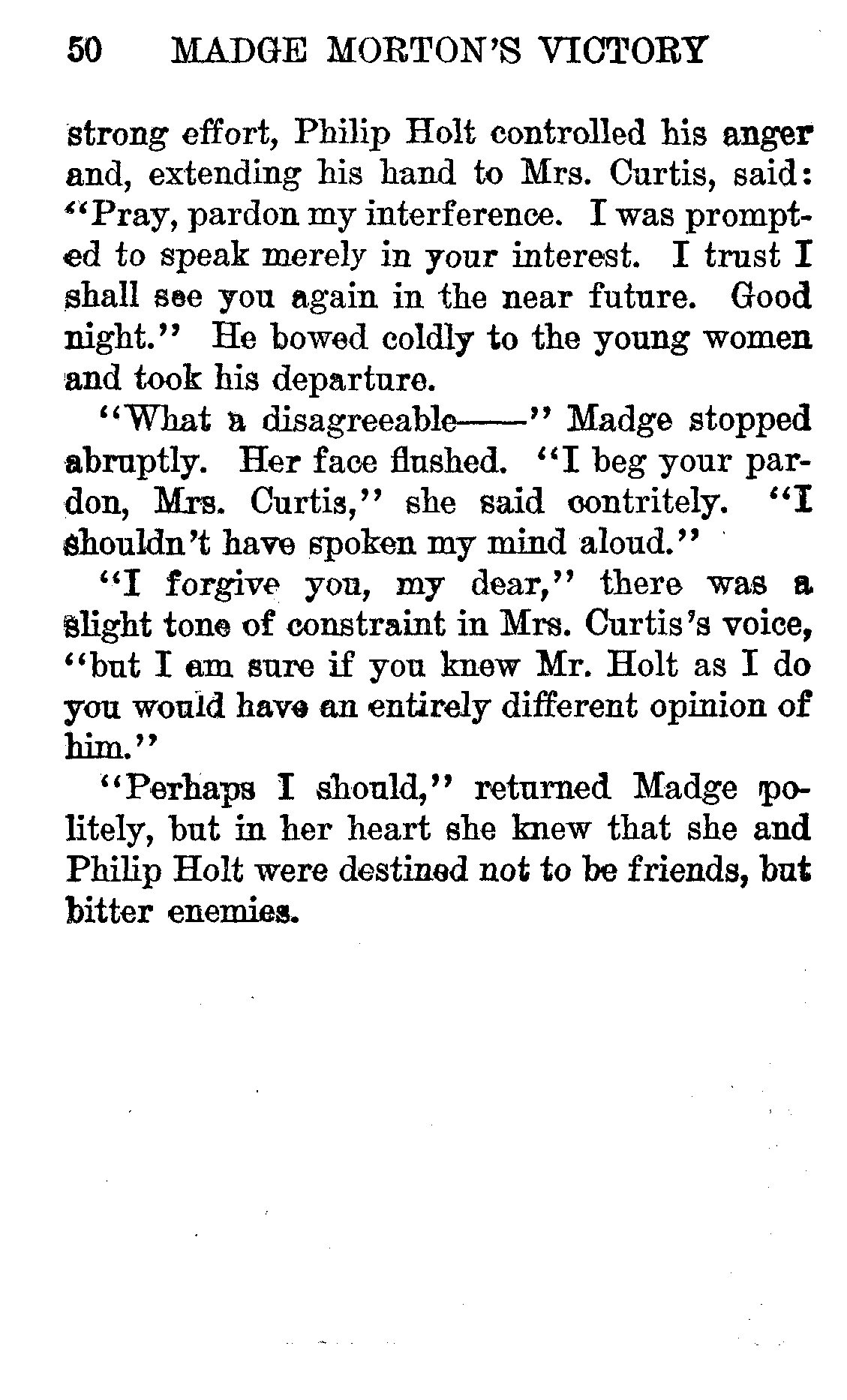 50 MADGE MORTON'S VICTORY

strong effort, Philip Holt controlled his anger and, extending his hand to Mrs. Curtis, said: "Pray, pardon my interference. I was prompted to speak merely in your interest. I trust I shall see you again in the near future. Good night." He bowed coldly to the young women and took his departure.

"What a disagreeable——" Madge stopped abruptly. Her face flushed. "I beg your pardon, Mrs. Curtis," she said contritely. "I shouldn't have spoken my mind aloud."

"I forgive you, my dear," there was a slight tone of constraint in Mrs. Curtis's voice, "but I am sure if you knew Mr. Holt as I do you would have an entirely different opinion of him."

"Perhaps I should," returned Madge politely, but in her heart she knew that she and Philip Holt were destined not to be friends, but bitter enemies.